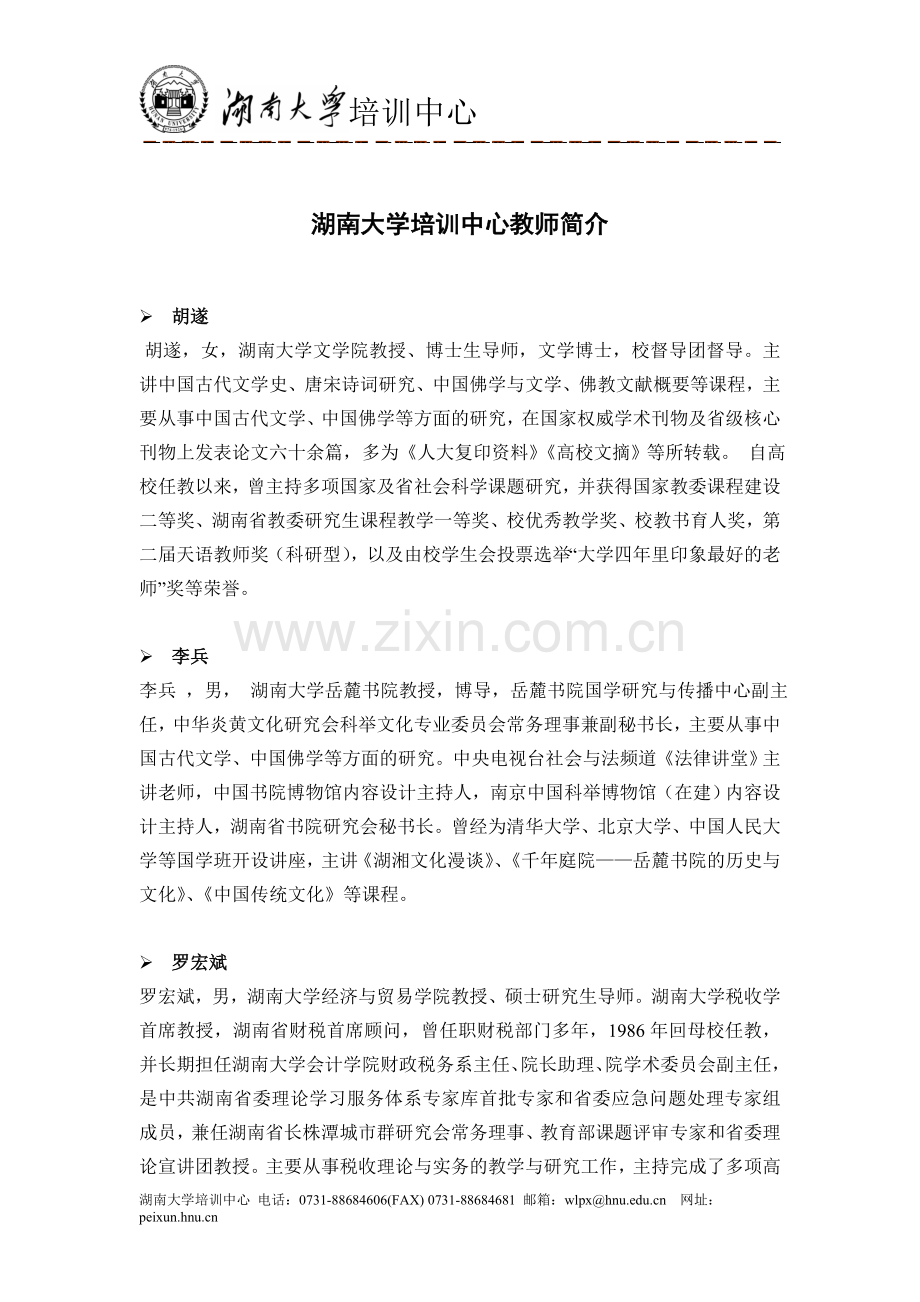 湖南大学培训中心

湖南大学培训中心教师简介

➢ 胡遂

胡遂，女，湖南大学文学院教授、博士生导师，文学博士，校督导团督导。主讲中国古代文学史、唐宋诗词研究、中国佛学与文学、佛教文献概要等课程，主要从事中国古代文学、中国佛学等方面的研究，在国家权威学术刊物及省级核心刊物上发表论文六十余篇，多为《人大复印资料》《高校文摘》等所转载。 自高校任教以来，曾主持多项国家及省社会科学课题研究，并获得国家教委课程建设二等奖、湖南省教委研究生课程教学一等奖、校优秀教学奖、校教书育人奖，第二届天语教师奖（科研型），以及由校学生会投票选举“大学四年里印象最好的老师”奖等荣誉。

www.zixin.com.cn

➢ 李兵

李兵 ，男， 湖南大学岳麓书院教授，博导，岳麓书院国学研究与传播中心副主任，中华炎黄文化研究会科举文化专业委员会常务理事兼副秘书长，主要从事中国古代文学、中国佛学等方面的研究。中央电视台社会与法频道《法律讲堂》主讲老师，中国书院博物馆内容设计主持人，南京中国科举博物馆（在建）内容设计主持人，湖南省书院研究会秘书长。曾经为清华大学、北京大学、中国人民大学等国学班开设讲座，主讲《湖湘文化漫谈》、《千年庭院——岳麓书院的历史与文化》、《中国传统文化》等课程。

➢ 罗宏斌

罗宏斌，男，湖南大学经济与贸易学院教授、硕士研究生导师。湖南大学税收学首席教授，湖南省财税首席顾问，曾任职财税部门多年，1986 年回母校任教，并长期担任湖南大学会计学院财政税务系主任、院长助理、院学术委员会副主任，是中共湖南省委理论学习服务体系专家库首批专家和省委应急问题处理专家组成员，兼任湖南省长株潭城市群研究会常务理事、教育部课题评审专家和省委理论宣讲团教授。主要从事税收理论与实务的教学与研究工作，主持完成了多项高

湖南大学培训中心 电话：0731-88684606(FAX) 0731-88684681 邮箱：wlpx@hnu.edu.cn 网址：peixun.hnu.cn